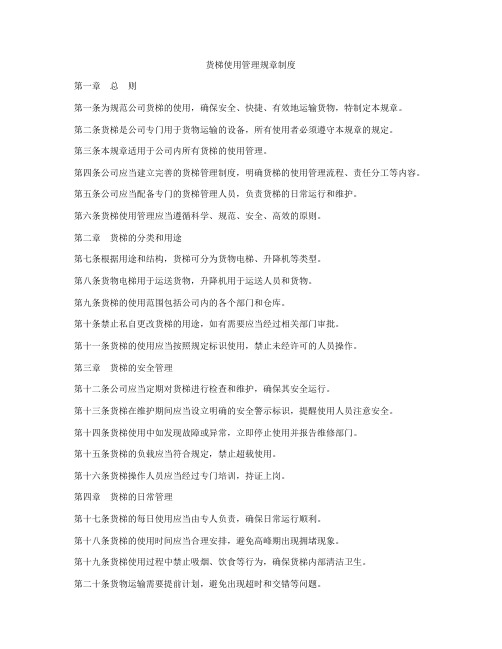 货梯使用管理规章制度

第一章　总　则

第一条为规范公司货梯的使用，确保安全、快捷、有效地运输货物，特制定本规章。

第二条货梯是公司专门用于货物运输的设备，所有使用者必须遵守本规章的规定。

第三条本规章适用于公司内所有货梯的使用管理。

第四条公司应当建立完善的货梯管理制度，明确货梯的使用管理流程、责任分工等内容。

第五条公司应当配备专门的货梯管理人员，负责货梯的日常运行和维护。

第六条货梯使用管理应当遵循科学、规范、安全、高效的原则。

第二章　货梯的分类和用途

第七条根据用途和结构，货梯可分为货物电梯、升降机等类型。

第八条货物电梯用于运送货物，升降机用于运送人员和货物。

第九条货梯的使用范围包括公司内的各个部门和仓库。

第十条禁止私自更改货梯的用途，如有需要应当经过相关部门审批。

第十一条货梯的使用应当按照规定标识使用，禁止未经许可的人员操作。

第三章　货梯的安全管理

第十二条公司应当定期对货梯进行检查和维护，确保其安全运行。

第十三条货梯在维护期间应当设立明确的安全警示标识，提醒使用人员注意安全。

第十四条货梯使用中如发现故障或异常，立即停止使用并报告维修部门。

第十五条货梯的负载应当符合规定，禁止超载使用。

第十六条货梯操作人员应当经过专门培训，持证上岗。

第四章　货梯的日常管理

第十七条货梯的每日使用应当由专人负责，确保日常运行顺利。

第十八条货梯的使用时间应当合理安排，避免高峰期出现拥堵现象。

第十九条货梯使用过程中禁止吸烟、饮食等行为，确保货梯内部清洁卫生。

第二十条货物运输需要提前计划，避免出现超时和交错等问题。